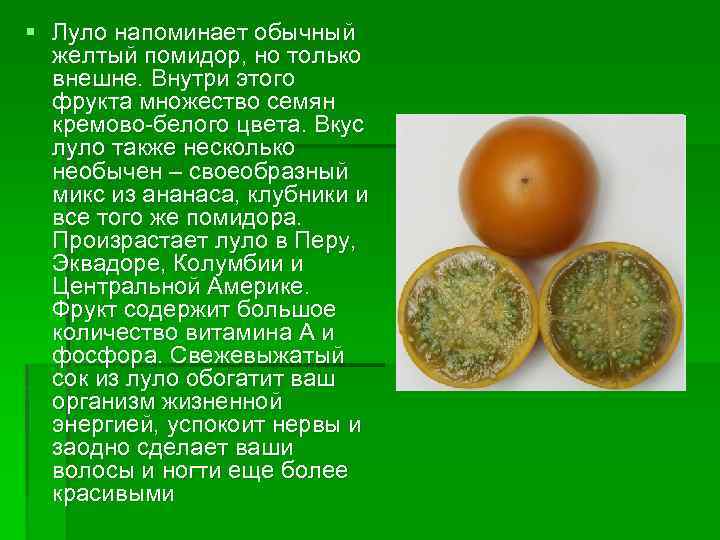 Луло напоминает обычный желтый помидор, но только внешне. Внутри этого фрукта множество семян кремово-белого цвета. Вкус луло также несколько необычен – своеобразный микс из ананаса, клубники и все того же помидора. Произрастает луло в Перу, Эквадоре, Колумбии и Центральной Америке. Фрукт содержит большое количество витамина А и фосфора. Свежевыжатый сок из луло обогатит ваш организм жизненной энергией, успокоит нервы и заодно сделает ваши волосы и ногти еще более красивыми